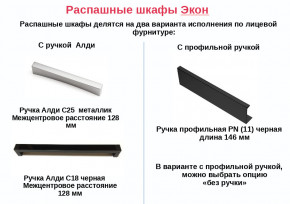 Распашные шкафы Экон

Распашные шкафы делятся на два варианта исполнения по лицевой фурнитуре:

С ручкой Алди

Ручка Алди С25 металлик
Межцентровое расстояние 128 мм

Ручка Алди С18 черная
Межцентровое расстояние 128 мм

С профильной ручкой

Ручка профильная PN (11) черная
длина 146 мм

В варианте с профильной ручкой, можно выбрать опцию «без ручки»